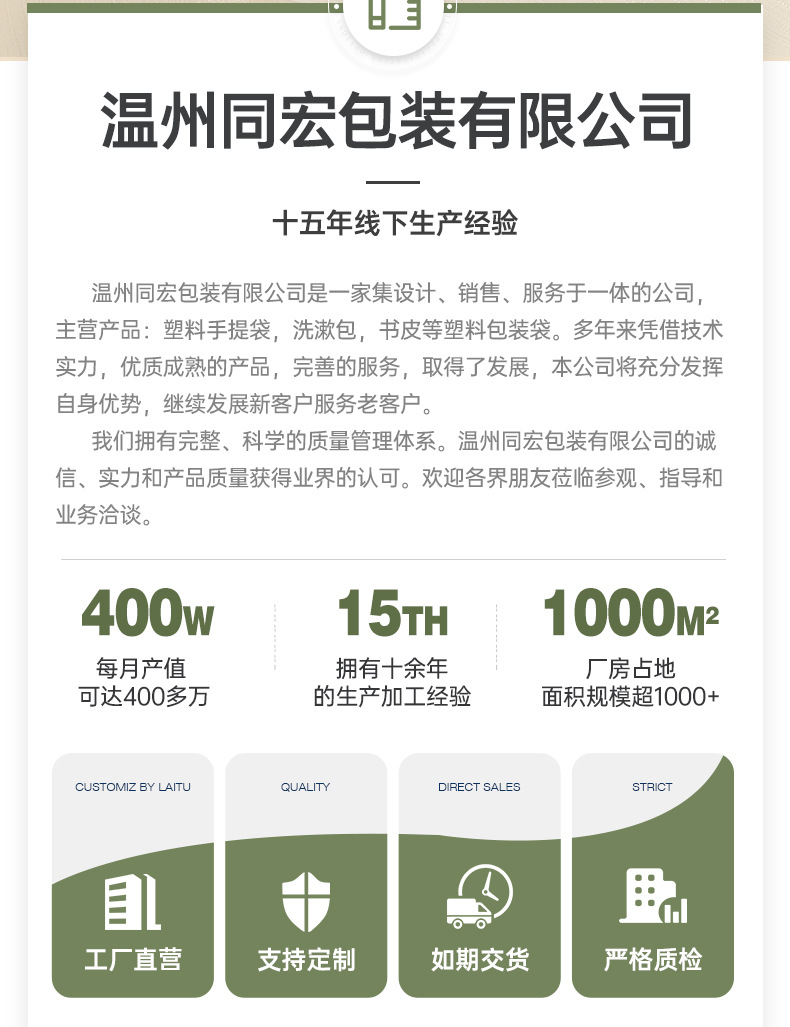 温州同宏包装有限公司

十五年线下生产经验

温州同宏包装有限公司是一家集设计、销售、服务于一体的公司，主营产品：塑料手提袋，洗漱包，书皮等塑料包装袋。多年来凭借技术实力，优质成熟的产品，完善的服务，取得了发展，本公司将充分发挥自身优势，继续发展新客户服务老客户。

我们拥有完整、科学的质量管理体系。温州同宏包装有限公司的诚信、实力和产品质量获得业界的认可。欢迎各界朋友莅临参观、指导和业务洽谈。

400W
每月产值
可达400多万

15TH
拥有十余年
的生产加工经验

1000M²
厂房占地
面积规模超1000+

CUSTOMIZ BY LAITU
工厂直营

QUALITY
支持定制

DIRECT SALES
如期交货

STRICT
严格质检